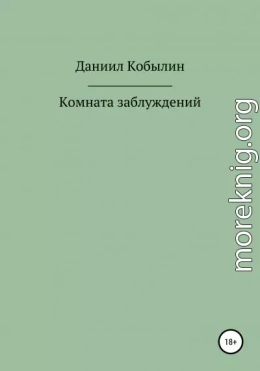 Даниил Кобылин

Комната заблуждений

moreknig.org

18+